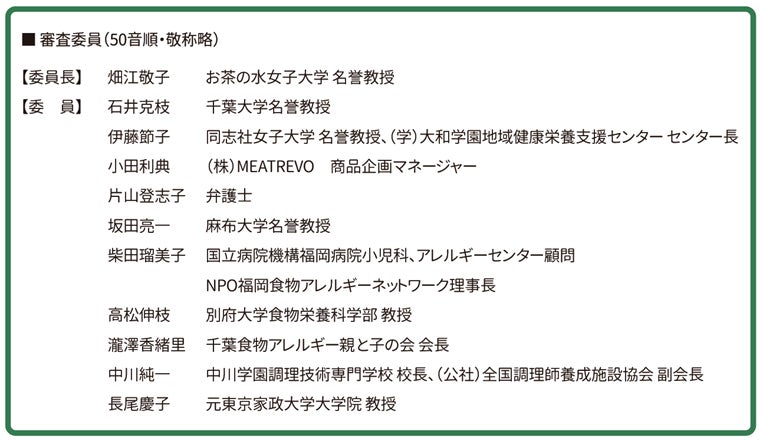 ■ 審査委員（50音順・敬称略）

【委員長】 畑江敬子 お茶の水女子大学 名誉教授
【委　員】 石井克枝 千葉大学名誉教授
伊藤節子 同志社女子大学 名誉教授、（学）大和学園地域健康栄養支援センター センター長
小田利典 （株）MEATREVO　商品企画マネージャー
片山登志子 弁護士
坂田亮一 麻布大学名誉教授
柴田瑠美子 国立病院機構福岡病院小児科、アレルギーセンター顧問
NPO福岡食物アレルギーネットワーク理事長
高松伸枝 別府大学食物栄養科学部 教授
瀧澤香緒里 千葉食物アレルギー親と子の会 会長
中川純一 中川学園調理技術専門学校 校長、（公社）全国調理師養成施設協会 副会長
長尾慶子 元東京家政大学大学院 教授